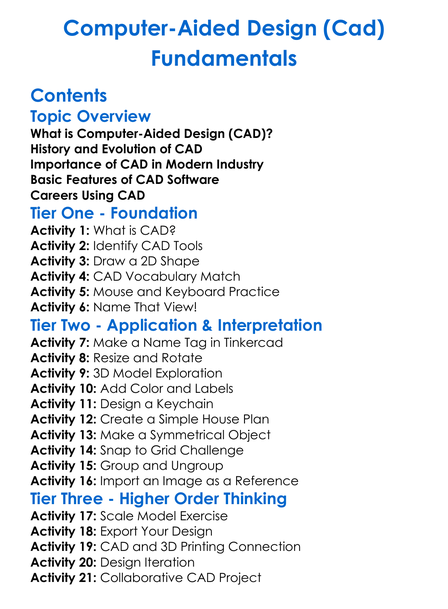 Computer-Aided Design (Cad) Fundamentals

Contents

Topic Overview

What is Computer-Aided Design (CAD)?
History and Evolution of CAD
Importance of CAD in Modern Industry
Basic Features of CAD Software
Careers Using CAD

Tier One - Foundation

Activity 1: What is CAD?
Activity 2: Identify CAD Tools
Activity 3: Draw a 2D Shape
Activity 4: CAD Vocabulary Match
Activity 5: Mouse and Keyboard Practice
Activity 6: Name That View!

Tier Two - Application & Interpretation

Activity 7: Make a Name Tag in Tinkercad
Activity 8: Resize and Rotate
Activity 9: 3D Model Exploration
Activity 10: Add Color and Labels
Activity 11: Design a Keychain
Activity 12: Create a Simple House Plan
Activity 13: Make a Symmetrical Object
Activity 14: Snap to Grid Challenge
Activity 15: Group and Ungroup
Activity 16: Import an Image as a Reference

Tier Three - Higher Order Thinking

Activity 17: Scale Model Exercise
Activity 18: Export Your Design
Activity 19: CAD and 3D Printing Connection
Activity 20: Design Iteration
Activity 21: Collaborative CAD Project